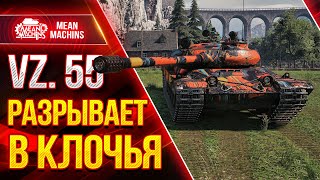 MEAN MACHINS

MEAN MACHINS

VZ. 55

РАЗРЫВАЕТ

В КЛОЧЬЯ